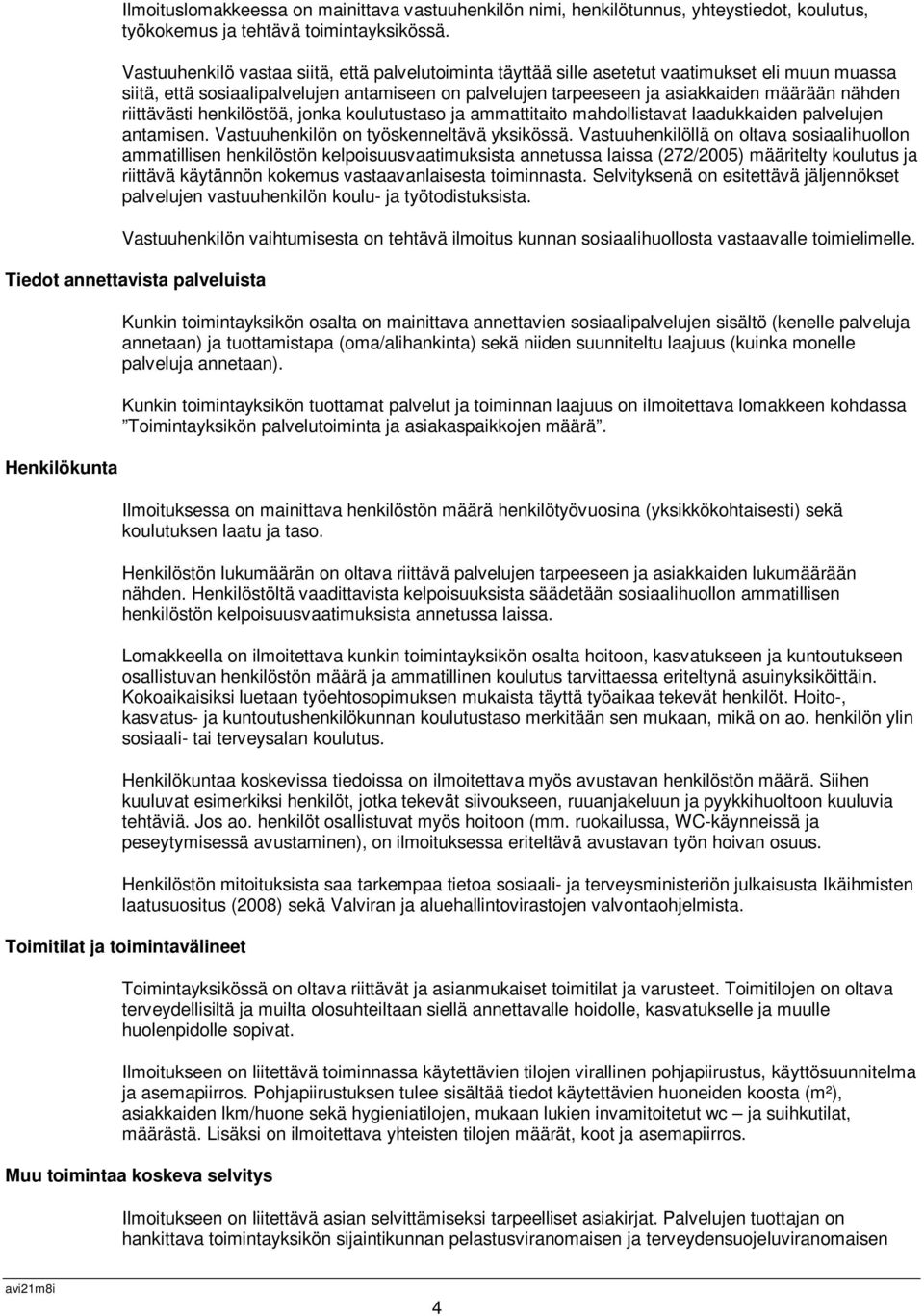 Ilmoituslomakkeessa on mainittava vastuuhenkilön nimi, henkilötunnus, yhteystiedot, koulutus, työkokemus ja tehtävä toimintayksikössä.

Vastuuhenkilö vastaa siitä, että palvelutoiminta täyttää sille asetetut vaatimukset eli muun muassa siitä, että sosiaalipalvelujen antamiseen on palvelujen tarpeeseen ja asiakkaiden määrään nähden riittävästi henkilöstöä, jonka koulutustaso ja ammattitaito mahdollistavat laadukkaiden palvelujen antamisen. Vastuuhenkilön on työskenneltävä yksikössä. Vastuuhenkilöllä on oltava sosiaalihuollon ammatillisen henkilöstön kelpoisuusvaatimuksista annetussa laissa (272/2005) määritelty koulutus ja riittävä käytännön kokemus vastaavanlaisesta toiminnasta. Selvityksenä on esitettävä jäljennökset palvelujen vastuuhenkilön koulu- ja työtodistuksista.

Vastuuhenkilön vaihtumisesta on tehtävä ilmoitus kunnan sosiaalihuollosta vastaavalle toimielimelle.

Tiedot annettavista palveluista

Kunkin toimintayksikön osalta on mainittava annettavien sosiaalipalvelujen sisältö (kenelle palveluja annetaan) ja tuottamistapa (oma/alihankinta) sekä niiden suunniteltu laajuus (kuinka monelle palveluja annetaan).

Kunkin toimintayksikön tuottamat palvelut ja toiminnan laajuus on ilmoitettava lomakkeen kohdassa ”Toimintayksikön palvelutoiminta ja asiakaspaikkojen määrä”.

Henkilökunta

Ilmoituksessa on mainittava henkilöstön määrä henkilötyövuosina (yksikkökohtaisesti) sekä koulutuksen laatu ja taso.

Henkilöstön lukumäärän on oltava riittävä palvelujen tarpeeseen ja asiakkaiden lukumäärään nähden. Henkilöstöltä vaadittavista kelpoisuuksista säädetään sosiaalihuollon ammatillisen henkilöstön kelpoisuusvaatimuksista annetussa laissa.

Lomakkeella on ilmoitettava kunkin toimintayksikön osalta hoitoon, kasvatukseen ja kuntoutukseen osallistuvan henkilöstön määrä ja ammatillinen koulutus tarvittaessa eriteltynä asuinyksiköittäin. Kokoaikaisiksi luetaan työehtosopimuksen mukaista täyttä työaikaa tekevät henkilöt. Hoito-, kasvatus- ja kuntoutushenkilökunnan koulutustaso merkitään sen mukaan, mikä on ao. henkilön ylin sosiaali- tai terveysalan koulutus.

Henkilökuntaa koskevissa tiedoissa on ilmoitettava myös avustavan henkilöstön määrä. Siihen kuuluvat esimerkiksi henkilöt, jotka tekevät siivoukseen, ruuanjakeluun ja pyykkihuoltoon kuuluvia tehtäviä. Jos ao. henkilöt osallistuvat myös hoitoon (mm. ruokailussa, WC-käynneissä ja peseytymisessä avustaminen), on ilmoituksessa eriteltävä avustavan työn hoivan osuus.

Henkilöstön mitoituksista saa tarkempaa tietoa sosiaali- ja terveysministeriön julkaisusta Ikäihmisten laatusuositus (2008) sekä Valviran ja aluehallintovirastojen valvontaohjelmista.

Toimitilat ja toimintavälineet

Toimintayksikössä on oltava riittävät ja asianmukaiset toimitilat ja varusteet. Toimitilojen on oltava terveydellisiltä ja muilta olosuhteiltaan siellä annettavalle hoidolle, kasvatukselle ja muulle huolenpidolle sopivat.

Ilmoitukseen on liitettävä toiminnassa käytettävien tilojen virallinen pohjapiirustus, käyttösuunnitelma ja asemapiirros. Pohjapiirustuksen tulee sisältää tiedot käytettävien huoneiden koosta (m²), asiakkaiden lkm/huone sekä hygieniatilojen, mukaan lukien invamitoitetut wc – ja suihkutilat, määrästä. Lisäksi on ilmoitettava yhteisten tilojen määrät, koot ja asemapiirros.

Muu toimintaa koskeva selvitys

Ilmoitukseen on liitettävä asian selvittämiseksi tarpeelliset asiakirjat. Palvelujen tuottajan on hankittava toimintayksikön sijaintikunnan pelastusviranomaisen ja terveydensuojeluviranomaisen

avi21m8i

4